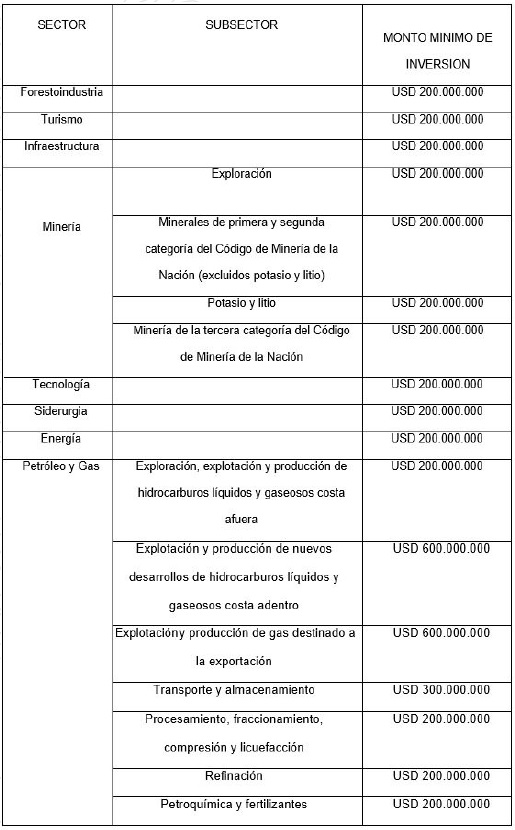 | SECTOR | SUBSECTOR | MONTO MINIMO DE INVERSION |
|---|---|---|
| Forestoindustria | | USD 200.000.000 |
| Turismo | | USD 200.000.000 |
| Infraestructura | | USD 200.000.000 |
| Minería | Exploración | USD 200.000.000 |
| | Minerales de primera y segunda categoría del Código de Minería de la Nación (excluidos potasio y litio) | USD 200.000.000 |
| | Potasio y litio | USD 200.000.000 |
| | Minería de la tercera categoría del Código de Minería de la Nación | USD 200.000.000 |
| Tecnología | | USD 200.000.000 |
| Siderurgia | | USD 200.000.000 |
| Energía | | USD 200.000.000 |
| Petróleo y Gas | Exploración, explotación y producción de hidrocarburos líquidos y gaseosos costa afuera | USD 200.000.000 |
| | Explotación y producción de nuevos desarrollos de hidrocarburos líquidos y gaseosos costa adentro | USD 600.000.000 |
| | Explotacióny producción de gas destinado a la exportación | USD 600.000.000 |
| | Transporte y almacenamiento | USD 300.000.000 |
| | Procesamiento, fraccionamiento, compresión y licuefacción | USD 200.000.000 |
| | Refinación | USD 200.000.000 |
| | Petroquímica y fertilizantes | USD 200.000.000 |